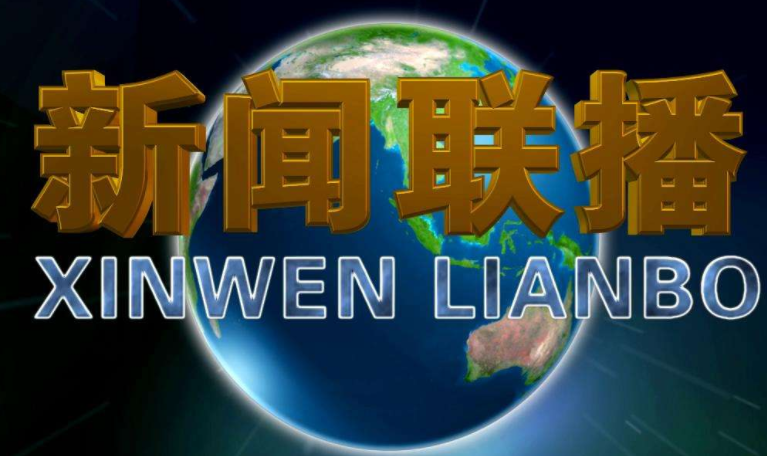 新闻联播
XINWEN LIANBO